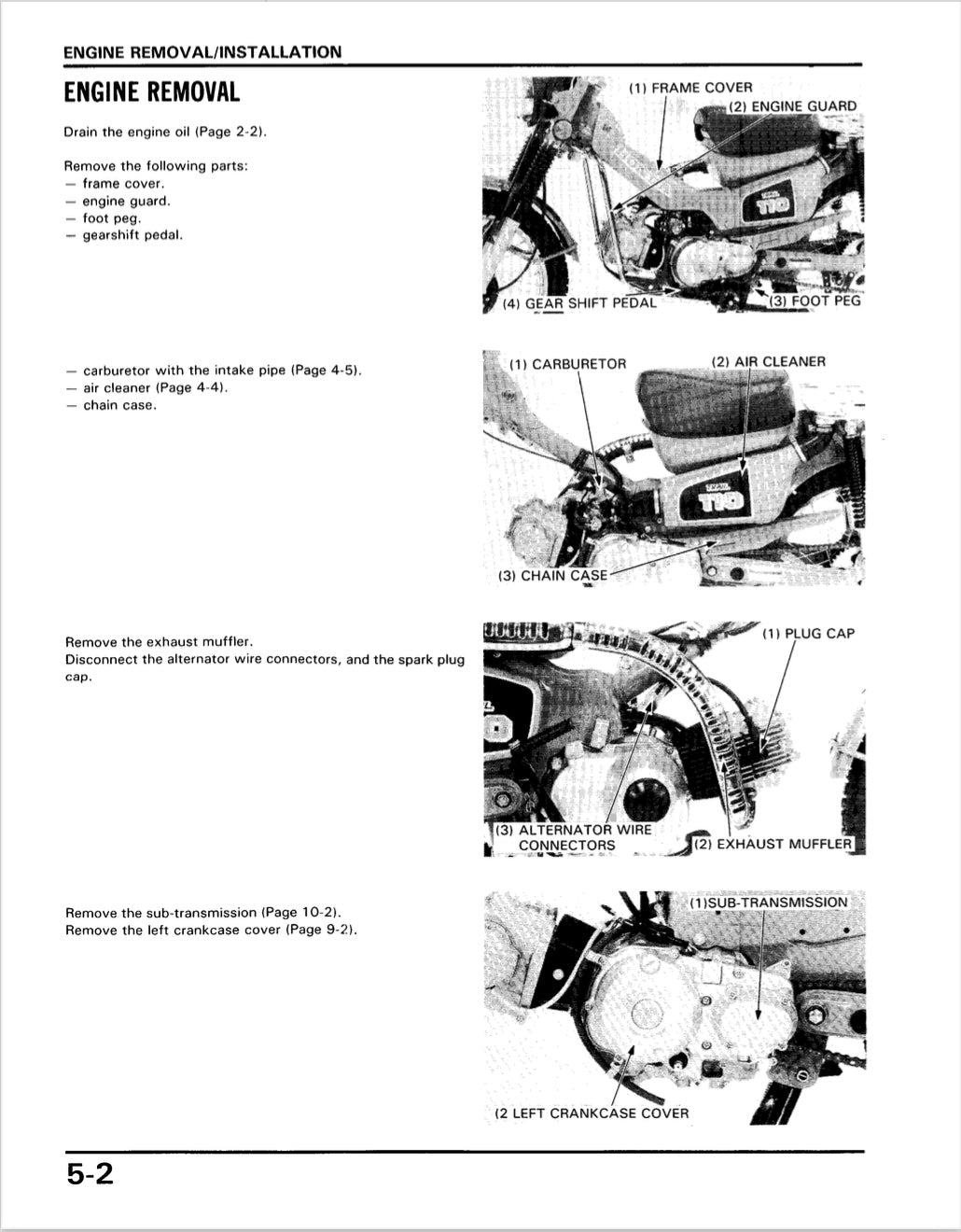 ENGINE REMOVAL/INSTALLATION

ENGINE REMOVAL

Drain the engine oil (Page 2-2).

Remove the following parts:
- frame cover.
- engine guard.
- foot peg.
- gearshift pedal.

(1) FRAME COVER
(2) ENGINE GUARD
(4) GEAR SHIFT PEDAL
(3) FOOT PEG

- carburetor with the intake pipe (Page 4-5).
- air cleaner (Page 4-4).
- chain case.

(1) CARBURETOR
(2) AIR CLEANER
(3) CHAIN CASE

Remove the exhaust muffler.
Disconnect the alternator wire connectors, and the spark plug cap.

(1) PLUG CAP
(3) ALTERNATOR WIRE CONNECTORS
(2) EXHAUST MUFFLER

Remove the sub-transmission (Page 10-2).
Remove the left crankcase cover (Page 9-2).

(1)SUB-TRANSMISSION
(2 LEFT CRANKCASE COVER

5-2